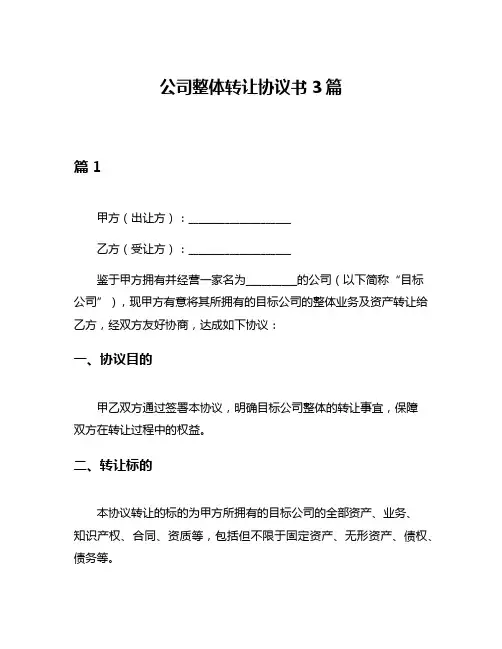 公司整体转让协议书 3 篇

篇 1

甲方（出让方）：__________________

乙方（受让方）：__________________

鉴于甲方拥有并经营一家名为_________的公司（以下简称“目标公司”），现甲方有意将其所拥有的目标公司的整体业务及资产转让给乙方，经双方友好协商，达成如下协议：

一、协议目的

甲乙双方通过签署本协议，明确目标公司整体的转让事宜，保障双方在转让过程中的权益。

二、转让标的

本协议转让的标的为甲方所拥有的目标公司的全部资产、业务、知识产权、合同、资质等，包括但不限于固定资产、无形资产、债权、债务等。